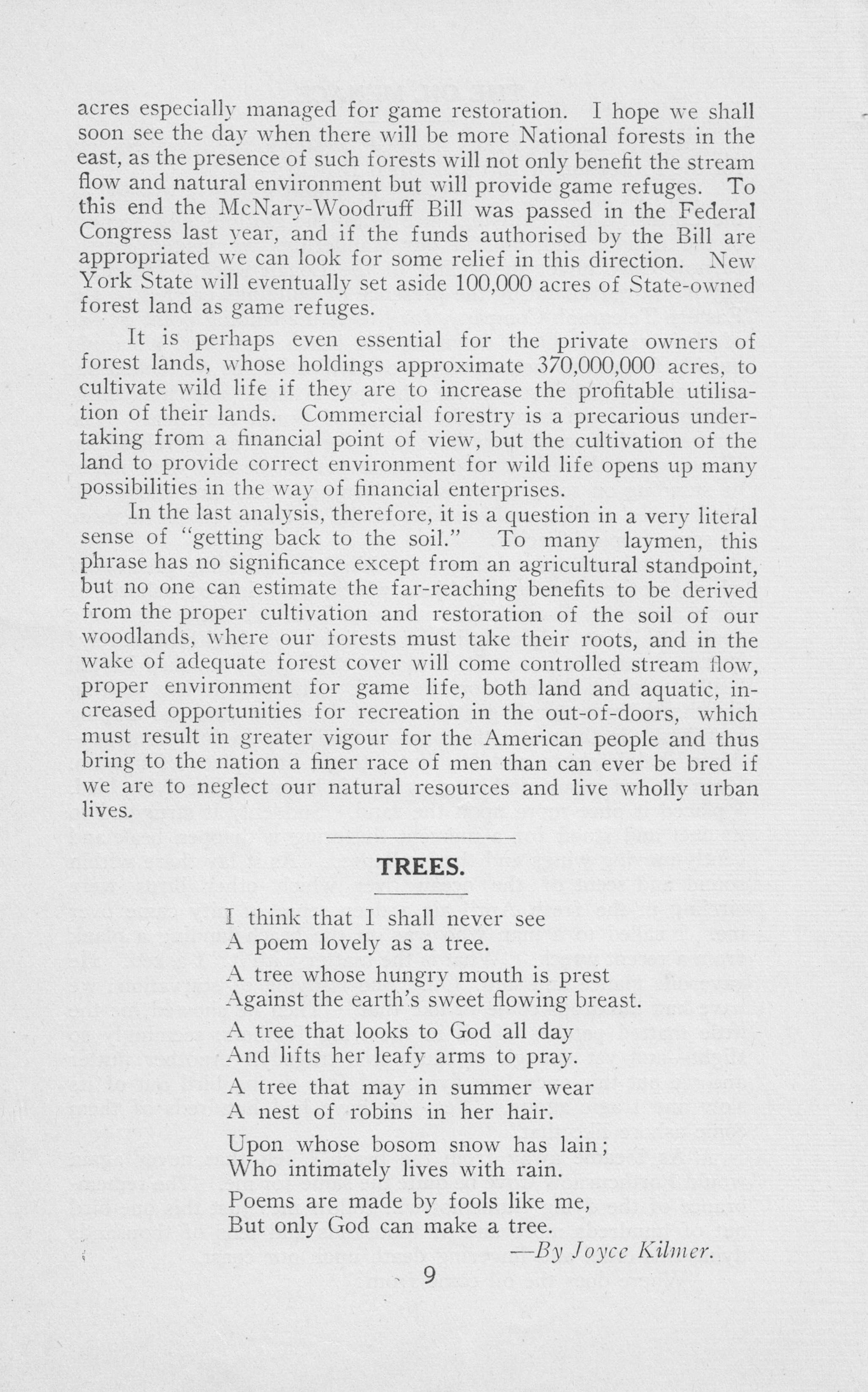 acres especially managed for game restoration. I hope we shall soon see the day when there will be more National forests in the east, as the presence of such forests will not only benefit the stream flow and natural environment but will provide game refuges. To this end the McNary-Woodruff Bill was passed in the Federal Congress last year, and if the funds authorised by the Bill are appropriated we can look for some relief in this direction. New York State will eventually set aside 100,000 acres of State-owned forest land as game refuges.

It is perhaps even essential for the private owners of forest lands, whose holdings approximate 370,000,000 acres, to cultivate wild life if they are to increase the profitable utilisation of their lands. Commercial forestry is a precarious undertaking from a financial point of view, but the cultivation of the land to provide correct environment for wild life opens up many possibilities in the way of financial enterprises.

In the last analysis, therefore, it is a question in a very literal sense of "getting back to the soil." To many laymen, this phrase has no significance except from an agricultural standpoint, but no one can estimate the far-reaching benefits to be derived from the proper cultivation and restoration of the soil of our woodlands, where our forests must take their roots, and in the wake of adequate forest cover will come controlled stream flow, proper environment for game life, both land and aquatic, increased opportunities for recreation in the out-of-doors, which must result in greater vigour for the American people and thus bring to the nation a finer race of men than can ever be bred if we are to neglect our natural resources and live wholly urban lives.

TREES.

I think that I shall never see
A poem lovely as a tree.

A tree whose hungry mouth is prest
Against the earth's sweet flowing breast.

A tree that looks to God all day
And lifts her leafy arms to pray.

A tree that may in summer wear
A nest of robins in her hair.

Upon whose bosom snow has lain;
Who intimately lives with rain.

Poems are made by fools like me,
But only God can make a tree.

—By Joyce Kilmer.

9